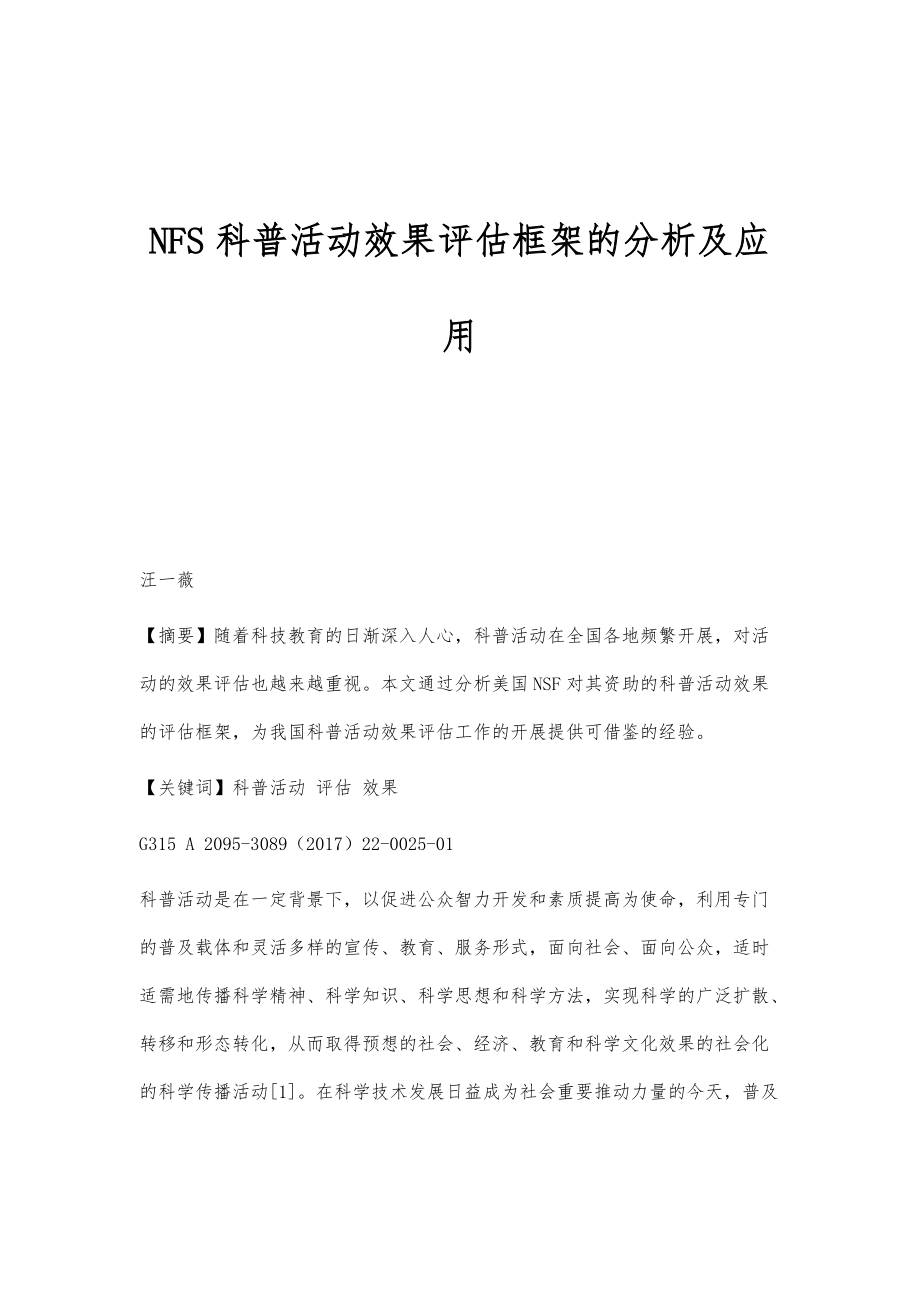 NFS 科普活动效果评估框架的分析及应用

汪一薇

【摘要】随着科技教育的日渐深入人心，科普活动在全国各地频繁开展，对活动的效果评估也越来越重视。本文通过分析美国NSF对其资助的科普活动效果的评估框架，为我国科普活动效果评估工作的开展提供可借鉴的经验。

【关键词】科普活动 评估 效果

G315 A 2095-3089（2017）22-0025-01

科普活动是在一定背景下，以促进公众智力开发和素质提高为使命，利用专门的普及载体和灵活多样的宣传、教育、服务形式，面向社会、面向公众，适时适需地传播科学精神、科学知识、科学思想和科学方法，实现科学的广泛扩散、转移和形态转化，从而取得预想的社会、经济、教育和科学文化效果的社会化的科学传播活动[1]。在科学技术发展日益成为社会重要推动力量的今天，普及